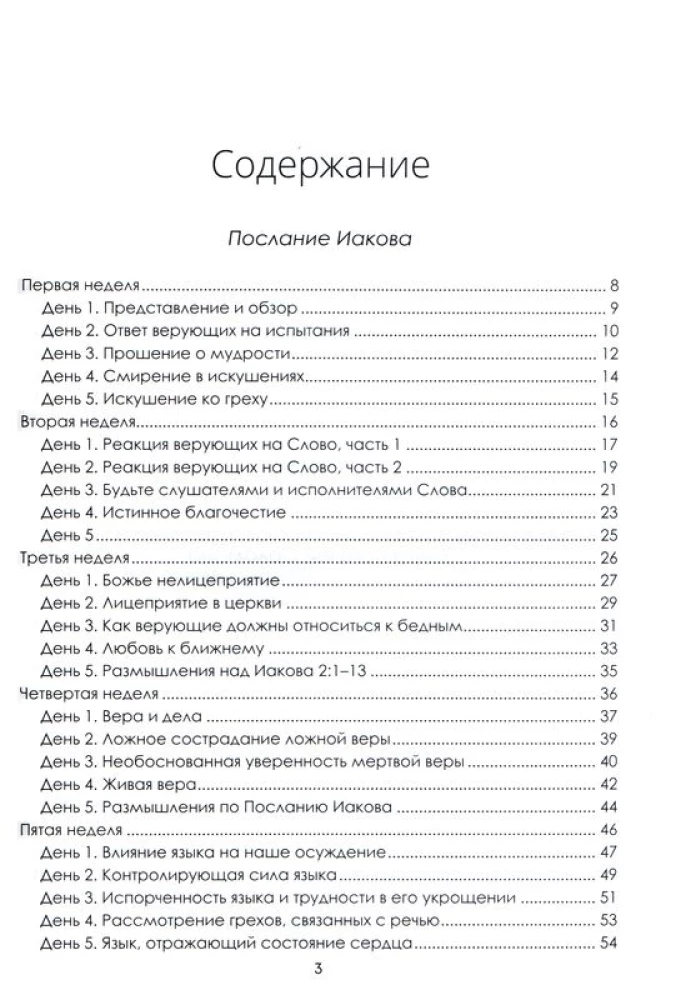 Содержание

Послание Иакова

Первая неделя 8
День 1. Представление и обзор 9
День 2. Ответ верующих на испытания 10
День 3. Прошение о мудрости 12
День 4. Смирение в искушениях 14
День 5. Искушение ко греху 15
Вторая неделя 16
День 1. Реакция верующих на Слово, часть 1 17
День 2. Реакция верующих на Слово, часть 2 19
День 3. Будьте слушателями и исполнителями Слова 21
День 4. Истинное благочестие 23
День 5 25
Третья неделя 26
День 1. Божье нелицеприятие 27
День 2. Лицеприятие в церкви 29
День 3. Как верующие должны относиться к бедным 31
День 4. Любовь к ближнему 33
День 5. Размышления над Иакова 2:1–13 35
Четвертая неделя 36
День 1. Вера и дела 37
День 2. Ложное сострадание ложной веры 39
День 3. Необоснованная уверенность мертвой веры 40
День 4. Живая вера 42
День 5. Размышления по Посланию Иакова 44
Пятая неделя 46
День 1. Влияние языка на наше осуждение 47
День 2. Контролирующая сила языка 49
День 3. Испорченность языка и трудности в его укрощении 51
День 4. Рассмотрение грехов, связанных с речью 53
День 5. Язык, отражающий состояние сердца 54

3